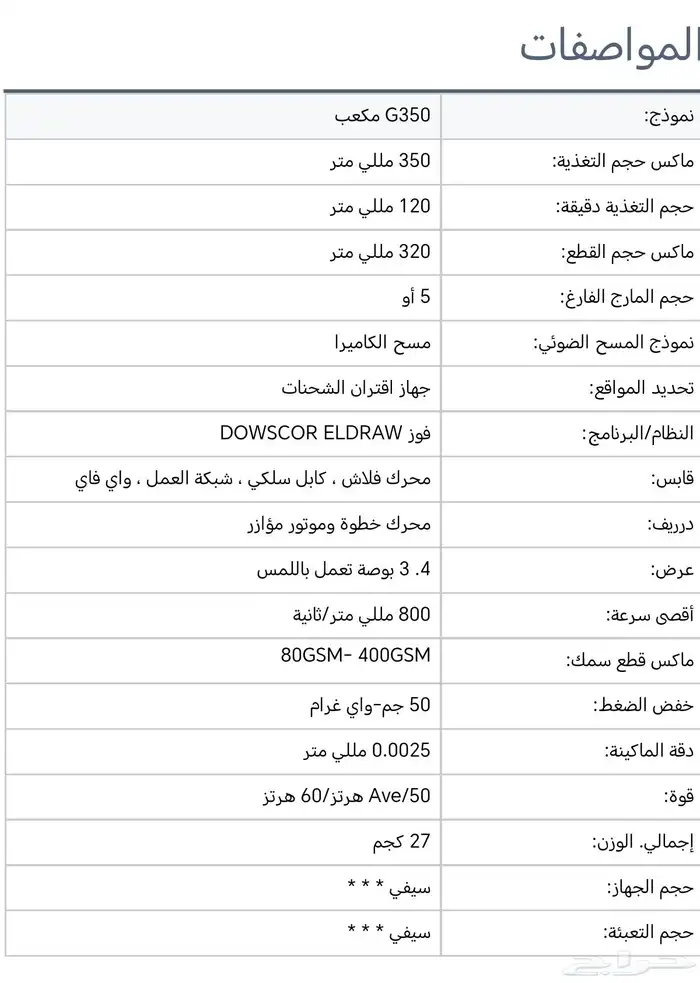 المواصفات

| نموذج: | G350 مكعب |
|---|---|
| ماكس حجم التغذية: | 350 مللي متر |
| حجم التغذية دقيقة: | 120 مللي متر |
| ماكس حجم القطع: | 320 مللي متر |
| حجم المارج الفارغ: | 5 أو |
| نموذج المسح الضوئي: | مسح الكاميرا |
| تحديد المواقع: | جهاز اقتران الشحنات |
| النظام/البرنامج: | فوز DOWSCOR ELDRAW |
| قابس: | محرك فلاش ، كابل سلكي ، شبكة العمل ، واي فاي |
| درريف: | محرك خطوة وموتور مؤازر |
| عرض: | 4. 3 بوصة تعمل باللمس |
| أقصى سرعة: | 800 مللي متر/ثانية |
| ماكس قطع سمك: | 80GSM- 400GSM |
| خفض الضغط: | 50 جم-واي غرام |
| دقة الماكينة: | 0.0025 مللي متر |
| قوة: | Ave/50 هرتز/60 هرتز |
| إجمالي. الوزن: | 27 كجم |
| حجم الجهاز: | سيفي * * * |
| حجم التعبئة: | سيفي * * * |

حراج